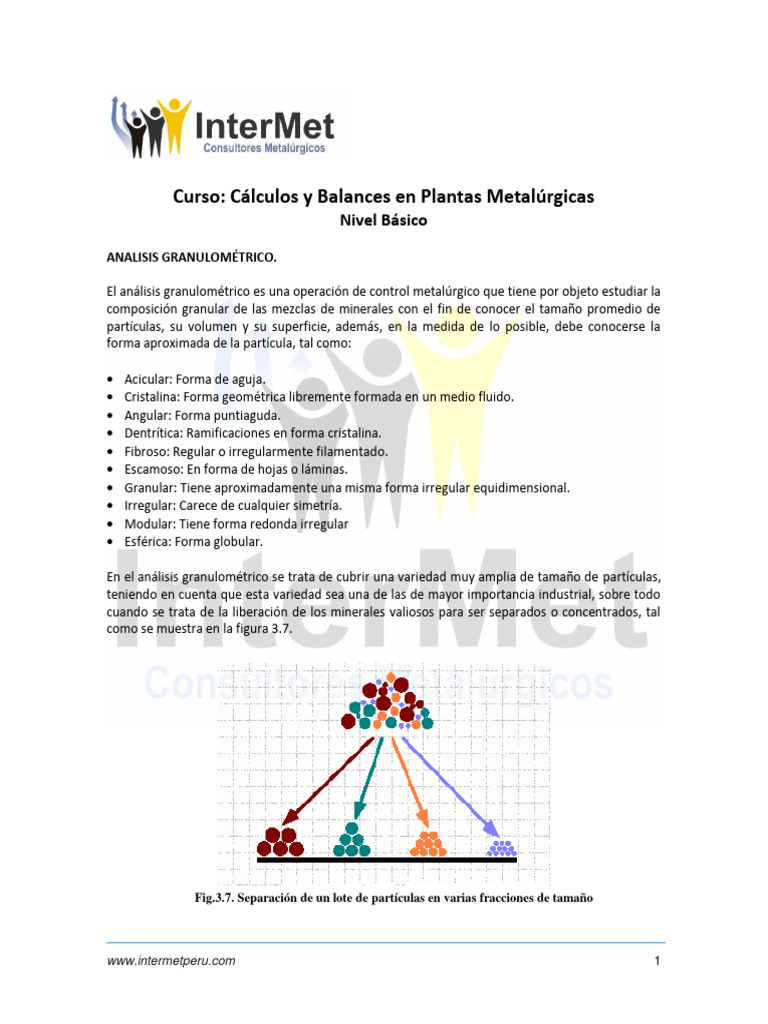 InterMet
Consultores Metalúrgicos

Curso: Cálculos y Balances en Plantas Metalúrgicas
Nivel Básico

ANALISIS GRANULOMÉTRICO.

El análisis granulométrico es una operación de control metalúrgico que tiene por objeto estudiar la composición granular de las mezclas de minerales con el fin de conocer el tamaño promedio de partículas, su volumen y su superficie, además, en la medida de lo posible, debe conocerse la forma aproximada de la partícula, tal como:

• Acicular: Forma de aguja.
• Cristalina: Forma geométrica libremente formada en un medio fluido.
• Angular: Forma puntiaguda.
• Dentrítica: Ramificaciones en forma cristalina.
• Fibroso: Regular o irregularmente filamentado.
• Escamoso: En forma de hojas o láminas.
• Granular: Tiene aproximadamente una misma forma irregular equidimensional.
• Irregular: Carece de cualquier simetría.
• Modular: Tiene forma redonda irregular
• Esférica: Forma globular.

En el análisis granulométrico se trata de cubrir una variedad muy amplia de tamaño de partículas, teniendo en cuenta que esta variedad sea una de las de mayor importancia industrial, sobre todo cuando se trata de la liberación de los minerales valiosos para ser separados o concentrados, tal como se muestra en la figura 3.7.

InterMet
Consultores Metalúrgicos

Fig.3.7. Separación de un lote de partículas en varias fracciones de tamaño

www.intermetperu.com
1